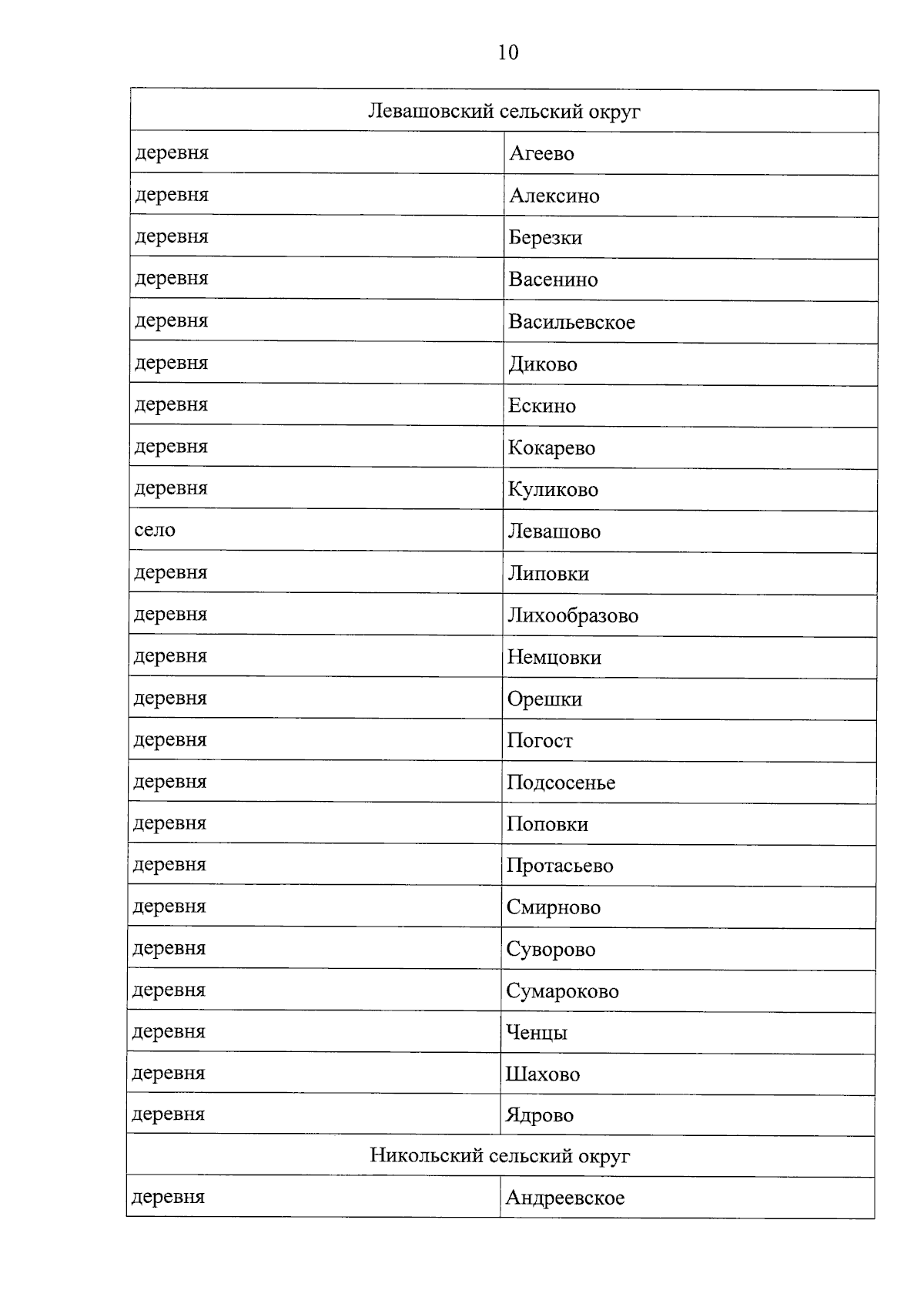 10

| Левашовский сельский округ | |
|---|---|
| деревня | Агеево |
| деревня | Алексино |
| деревня | Березки |
| деревня | Васенино |
| деревня | Васильевское |
| деревня | Диково |
| деревня | Ескино |
| деревня | Кокарево |
| деревня | Куликово |
| село | Левашово |
| деревня | Липовки |
| деревня | Лихообразово |
| деревня | Немцовки |
| деревня | Орешки |
| деревня | Погост |
| деревня | Подсосенье |
| деревня | Поповки |
| деревня | Протасьево |
| деревня | Смирново |
| деревня | Суворово |
| деревня | Сумароково |
| деревня | Ченцы |
| деревня | Шахово |
| деревня | Ядрово |
| Никольский сельский округ | |
| деревня | Андреевское |